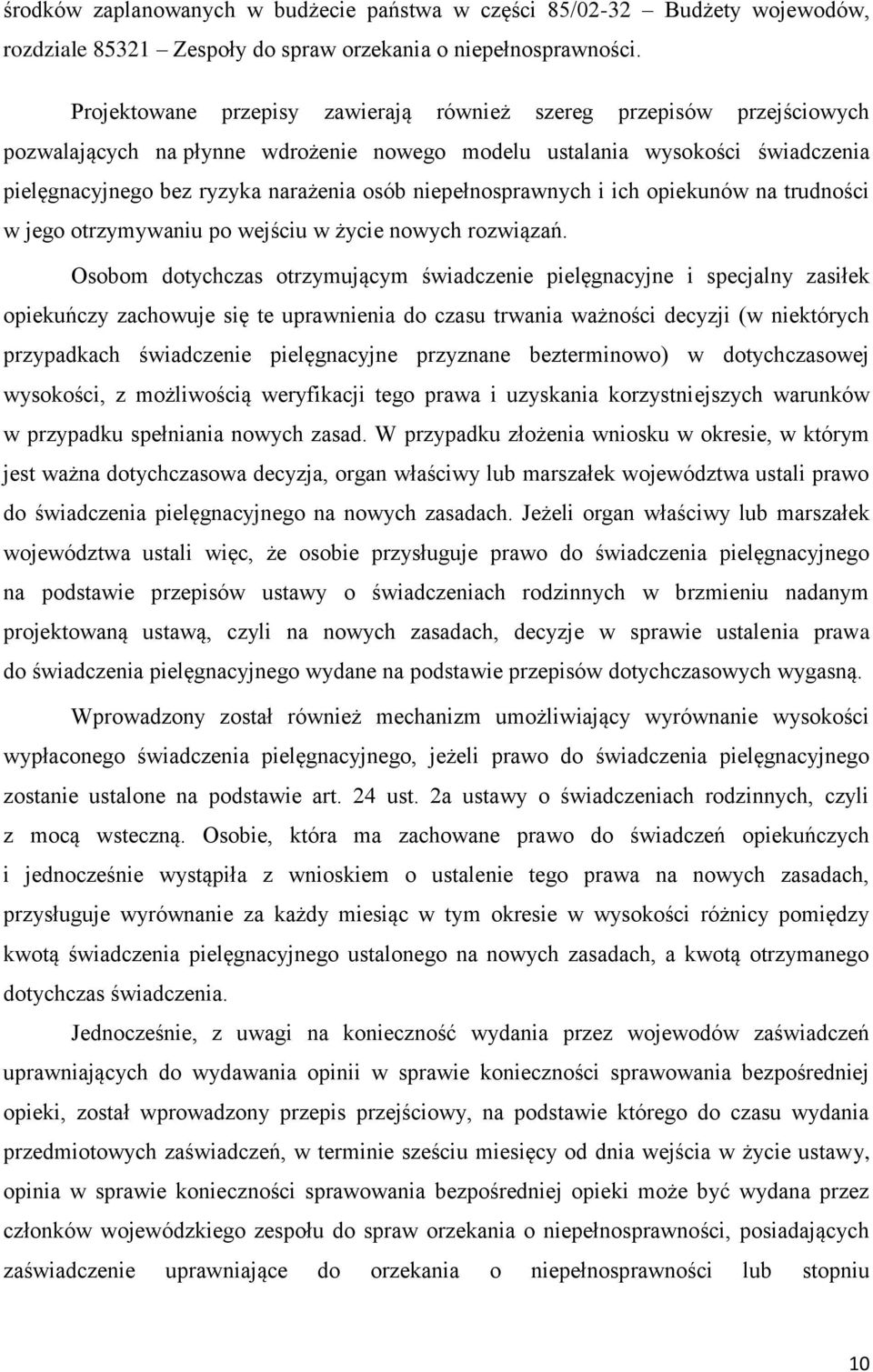 środków zaplanowanych w budżecie państwa w części 85/02-32 – Budżety wojewodów, rozdziale 85321 – Zespoły do spraw orzekania o niepełnosprawności.

Projektowane przepisy zawierają również szereg przepisów przejściowych pozwalających na płynne wdrożenie nowego modelu ustalania wysokości świadczenia pielęgnacyjnego bez ryzyka narażenia osób niepełnosprawnych i ich opiekunów na trudności w jego otrzymywaniu po wejściu w życie nowych rozwiązań.

Osobom dotychczas otrzymującym świadczenie pielęgnacyjne i specjalny zasiłek opiekuńczy zachowuje się te uprawnienia do czasu trwania ważności decyzji (w niektórych przypadkach świadczenie pielęgnacyjne przyznane bezterminowo) w dotychczasowej wysokości, z możliwością weryfikacji tego prawa i uzyskania korzystniejszych warunków w przypadku spełniania nowych zasad. W przypadku złożenia wniosku w okresie, w którym jest ważna dotychczasowa decyzja, organ właściwy lub marszałek województwa ustali prawo do świadczenia pielęgnacyjnego na nowych zasadach. Jeżeli organ właściwy lub marszałek województwa ustali więc, że osobie przysługuje prawo do świadczenia pielęgnacyjnego na podstawie przepisów ustawy o świadczeniach rodzinnych w brzmieniu nadanym projektowaną ustawą, czyli na nowych zasadach, decyzje w sprawie ustalenia prawa do świadczenia pielęgnacyjnego wydane na podstawie przepisów dotychczasowych wygasną.

Wprowadzony został również mechanizm umożliwiający wyrównanie wysokości wypłaconego świadczenia pielęgnacyjnego, jeżeli prawo do świadczenia pielęgnacyjnego zostanie ustalone na podstawie art. 24 ust. 2a ustawy o świadczeniach rodzinnych, czyli z mocą wsteczną. Osobie, która ma zachowane prawo do świadczeń opiekuńczych i jednocześnie wystąpiła z wnioskiem o ustalenie tego prawa na nowych zasadach, przysługuje wyrównanie za każdy miesiąc w tym okresie w wysokości różnicy pomiędzy kwotą świadczenia pielęgnacyjnego ustalonego na nowych zasadach, a kwotą otrzymanego dotychczas świadczenia.

Jednocześnie, z uwagi na konieczność wydania przez wojewodów zaświadczeń uprawniających do wydawania opinii w sprawie konieczności sprawowania bezpośredniej opieki, został wprowadzony przepis przejściowy, na podstawie którego do czasu wydania przedmiotowych zaświadczeń, w terminie sześciu miesięcy od dnia wejścia w życie ustawy, opinia w sprawie konieczności sprawowania bezpośredniej opieki może być wydana przez członków wojewódzkiego zespołu do spraw orzekania o niepełnosprawności, posiadających zaświadczenie uprawniające do orzekania o niepełnosprawności lub stopniu

10